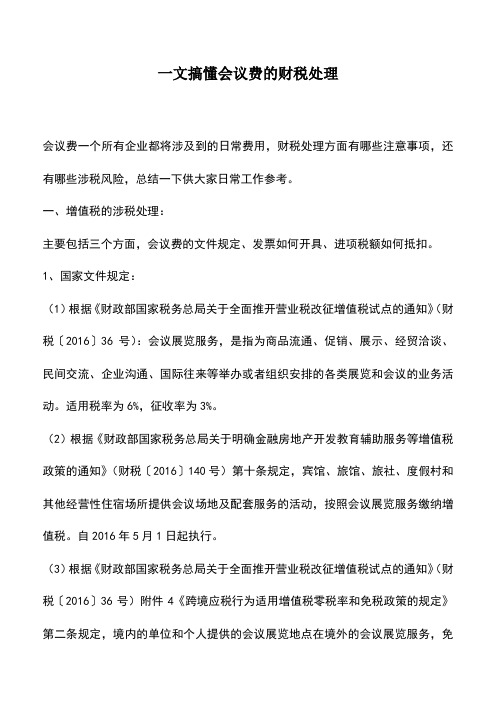 一文搞懂会议费的财税处理

会议费一个所有企业都将涉及到的日常费用，财税处理方面有哪些注意事项，还有哪些涉税风险，总结一下供大家日常工作参考。

一、增值税的涉税处理：

主要包括三个方面，会议费的文件规定、发票如何开具、进项税额如何抵扣。

1、国家文件规定：

（1）根据《财政部国家税务总局关于全面推开营业税改征增值税试点的通知》（财税〔2016〕36 号）：会议展览服务，是指为商品流通、促销、展示、经贸洽谈、民间交流、企业沟通、国际往来等举办或者组织安排的各类展览和会议的业务活动。适用税率为 6%，征收率为 3%。

（2）根据《财政部国家税务总局关于明确金融房地产开发教育辅助服务等增值税政策的通知》（财税〔2016〕140 号）第十条规定，宾馆、旅馆、旅社、度假村和其他经营性住宿场所提供会议场地及配套服务的活动，按照会议展览服务缴纳增值税。自 2016 年 5 月 1 日起执行。

（3）根据《财政部国家税务总局关于全面推开营业税改征增值税试点的通知》（财税〔2016〕36 号）附件 4《跨境应税行为适用增值税零税率和免税政策的规定》第二条规定，境内的单位和个人提供的会议展览地点在境外的会议展览服务，免